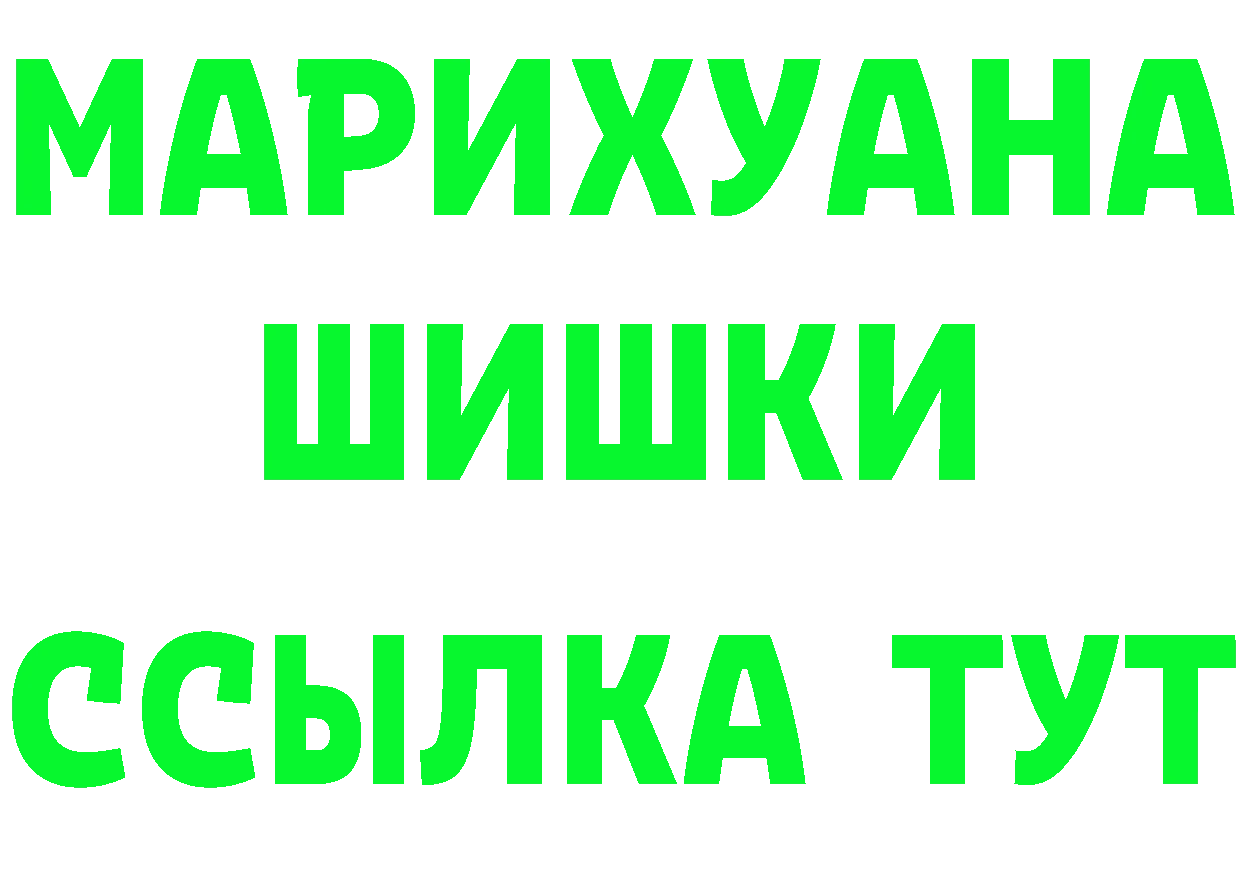 МАРИХУАНА
ШИШКИ
ССЫЛКА ТУТ